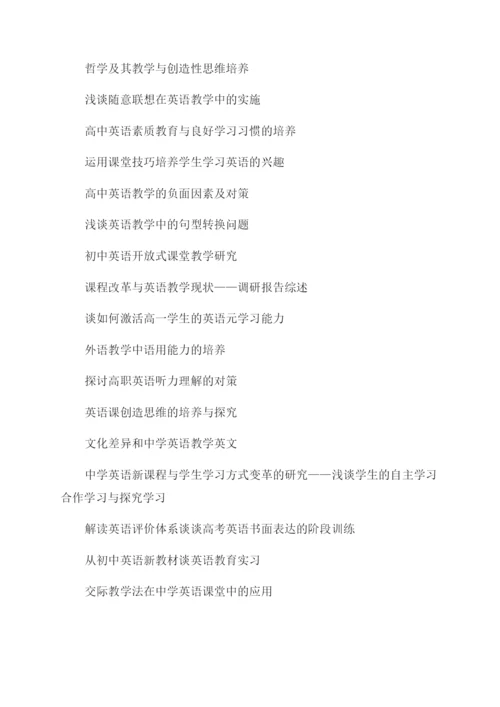 哲学及其教学与创造性思维培养

浅谈随意联想在英语教学中的实施

高中英语素质教育与良好学习习惯的培养

运用课堂技巧培养学生学习英语的兴趣

高中英语教学的负面因素及对策

浅谈英语教学中的句型转换问题

初中英语开放式课堂教学研究

课程改革与英语教学现状——调研报告综述

谈如何激活高一学生的英语元学习能力

外语教学中语用能力的培养

探讨高职英语听力理解的对策

英语课创造思维的培养与探究

文化差异和中学英语教学英文

中学英语新课程与学生学习方式变革的研究——浅谈学生的自主学习合作学习与探究学习

解读英语评价体系谈谈高考英语书面表达的阶段训练

从初中英语新教材谈英语教育实习

交际教学法在中学英语课堂中的应用